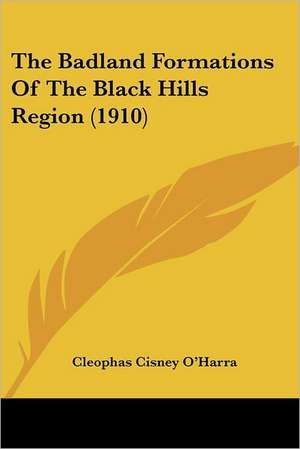 The Badland Formations Of The Black Hills Region (1910)

Cleophas Cisney O'Harra